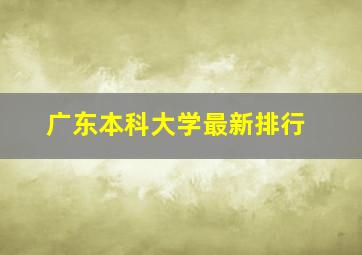 广东本科大学最新排行